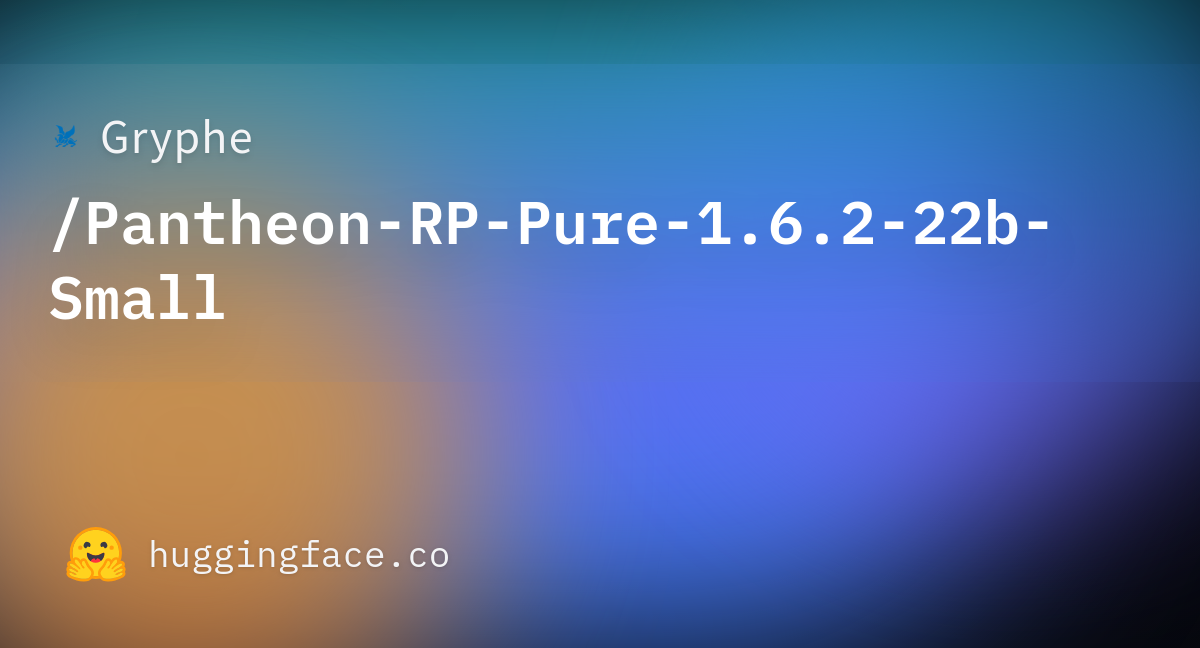 Gryphe

/Pantheon-RP-Pure-1.6.2-22b-Small

huggingface.co